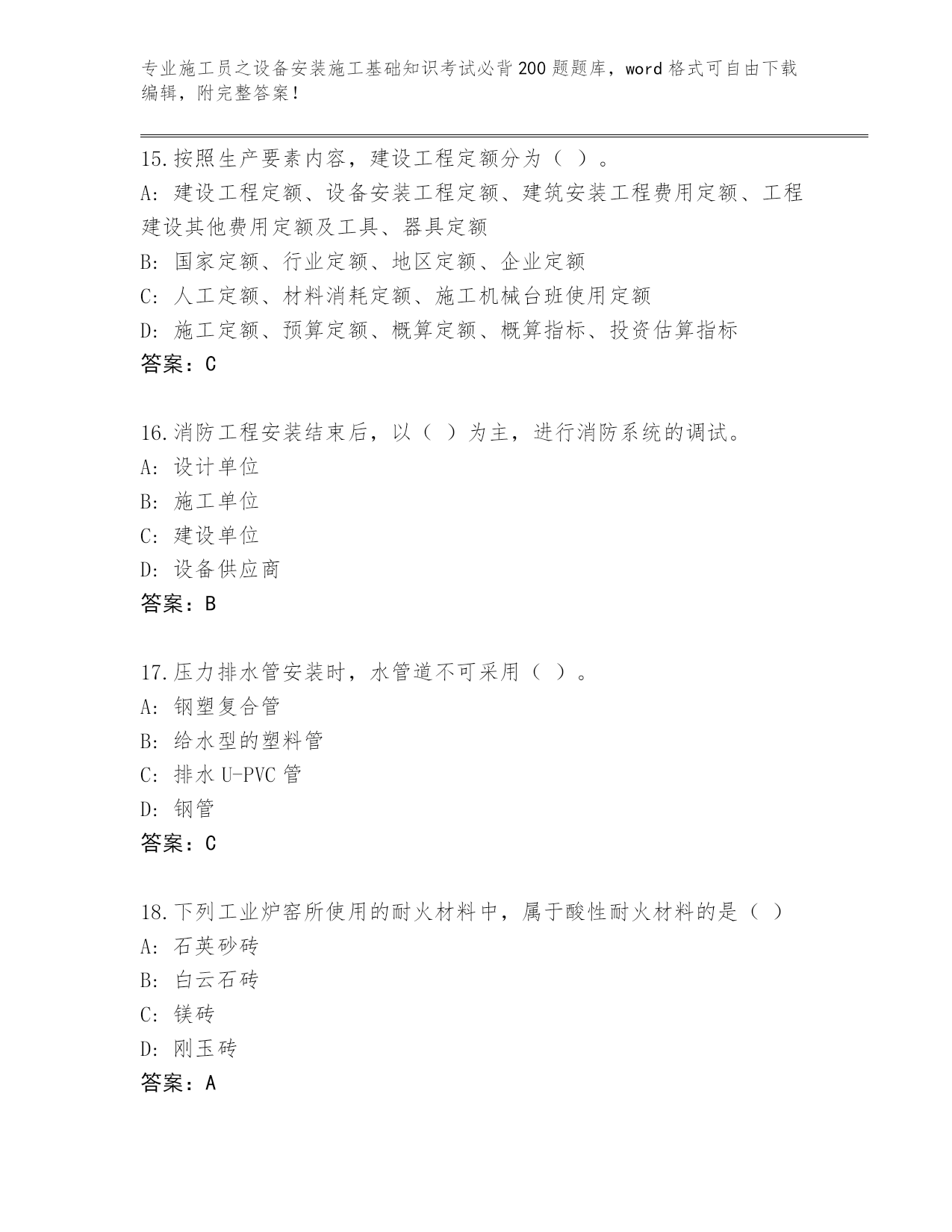 专业施工员之设备安装施工基础知识考试必背200题题库，word格式可自由下载编辑，附完整答案！

15.按照生产要素内容，建设工程定额分为（ ）。
A：建设工程定额、设备安装工程定额、建筑安装工程费用定额、工程建设其他费用定额及工具、器具定额
B：国家定额、行业定额、地区定额、企业定额
C：人工定额、材料消耗定额、施工机械台班使用定额
D：施工定额、预算定额、概算定额、概算指标、投资估算指标
答案：C

16.消防工程安装结束后，以（ ）为主，进行消防系统的调试。
A：设计单位
B：施工单位
C：建设单位
D：设备供应商
答案：B

17.压力排水管安装时，水管道不可采用（ ）。
A：钢塑复合管
B：给水型的塑料管
C：排水U-PVC管
D：钢管
答案：C

18.下列工业炉窑所使用的耐火材料中，属于酸性耐火材料的是（ ）
A：石英砂砖
B：白云石砖
C：镁砖
D：刚玉砖
答案：A